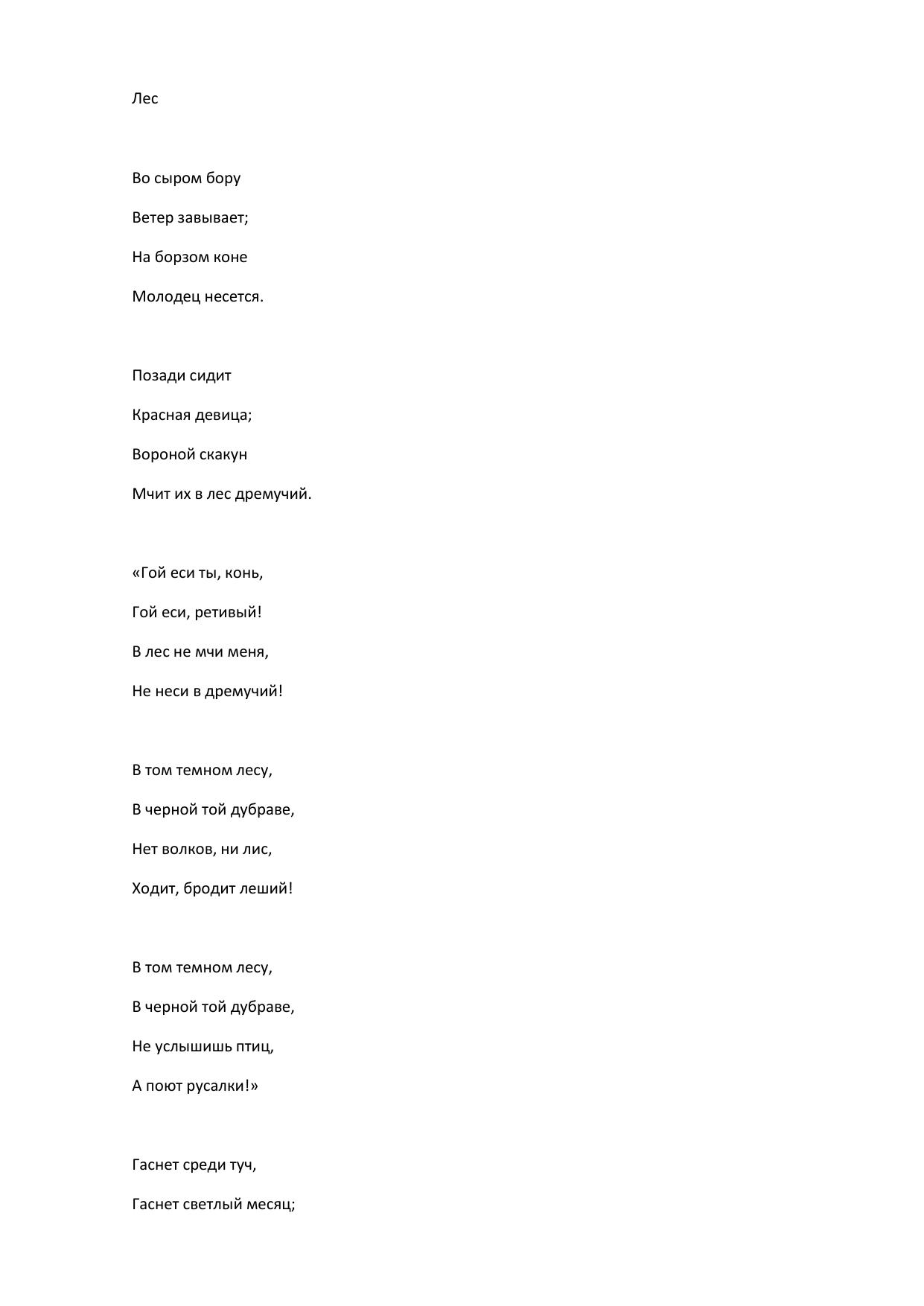 Лес

Во сыром бору
Ветер завывает;
На борзом коне
Молодец несется.

Позади сидит
Красная девица;
Вороной скакун
Мчит их в лес дремучий.

«Гой еси ты, конь,
Гой еси, ретивый!
В лес не мчи меня,
Не неси в дремучий!

В том темном лесу,
В черной той дубраве,
Нет волков, ни лис,
Ходит, бродит леший!

В том темном лесу,
В черной той дубраве,
Не услышишь птиц,
А поют русалки!»

Гаснет среди туч,
Гаснет светлый месяц;